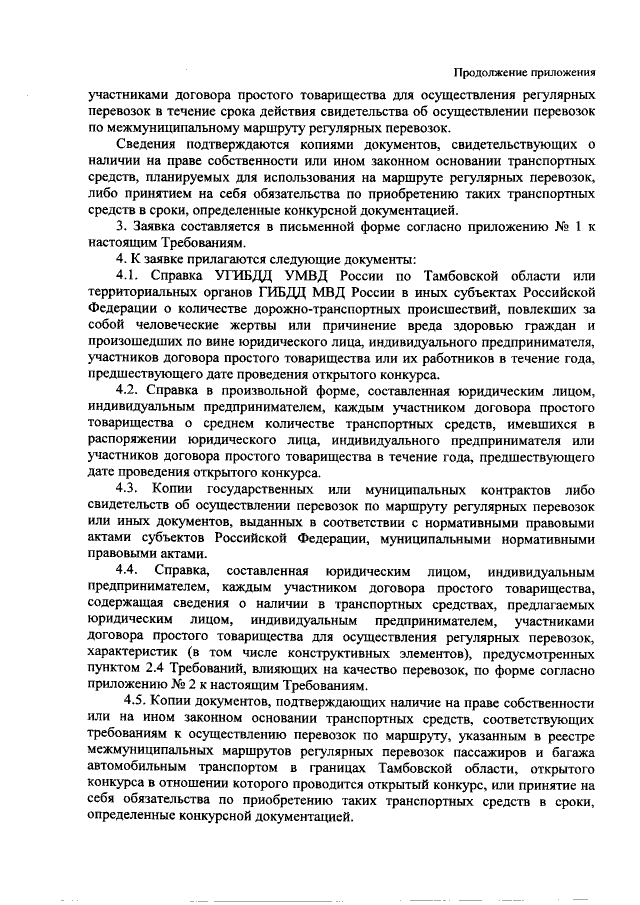 Продолжение приложения

участниками договора простого товарищества для осуществления регулярных перевозок в течение срока действия свидетельства об осуществлении перевозок по межмуниципальному маршруту регулярных перевозок.

Сведения подтверждаются копиями документов, свидетельствующих о наличии на праве собственности или ином законном основании транспортных средств, планируемых для использования на маршруте регулярных перевозок, либо принятием на себя обязательства по приобретению таких транспортных средств в сроки, определенные конкурсной документацией.

3. Заявка составляется в письменной форме согласно приложению № 1 к настоящим Требованиям.

4. К заявке прилагаются следующие документы:

4.1. Справка УГИБДД УМВД России по Тамбовской области или территориальных органов ГИБДД МВД России в иных субъектах Российской Федерации о количестве дорожно-транспортных происшествий, повлекших за собой человеческие жертвы или причинение вреда здоровью граждан и произошедших по вине юридического лица, индивидуального предпринимателя, участников договора простого товарищества или их работников в течение года, предшествующего дате проведения открытого конкурса.

4.2. Справка в произвольной форме, составленная юридическим лицом, индивидуальным предпринимателем, каждым участником договора простого товарищества о среднем количестве транспортных средств, имевшихся в распоряжении юридического лица, индивидуального предпринимателя или участников договора простого товарищества в течение года, предшествующего дате проведения открытого конкурса.

4.3. Копии государственных или муниципальных контрактов либо свидетельств об осуществлении перевозок по маршруту регулярных перевозок или иных документов, выданных в соответствии с нормативными правовыми актами субъектов Российской Федерации, муниципальными нормативными правовыми актами.

4.4. Справка, составленная юридическим лицом, индивидуальным предпринимателем, каждым участником договора простого товарищества, содержащая сведения о наличии в транспортных средствах, предлагаемых юридическим лицом, индивидуальным предпринимателем, участниками договора простого товарищества для осуществления регулярных перевозок, характеристик (в том числе конструктивных элементов), предусмотренных пунктом 2.4 Требований, влияющих на качество перевозок, по форме согласно приложению № 2 к настоящим Требованиям.

4.5. Копии документов, подтверждающих наличие на праве собственности или на ином законном основании транспортных средств, соответствующих требованиям к осуществлению перевозок по маршруту, указанным в реестре межмуниципальных маршрутов регулярных перевозок пассажиров и багажа автомобильным транспортом в границах Тамбовской области, открытого конкурса в отношении которого проводится открытый конкурс, или принятие на себя обязательства по приобретению таких транспортных средств в сроки, определенные конкурсной документацией.